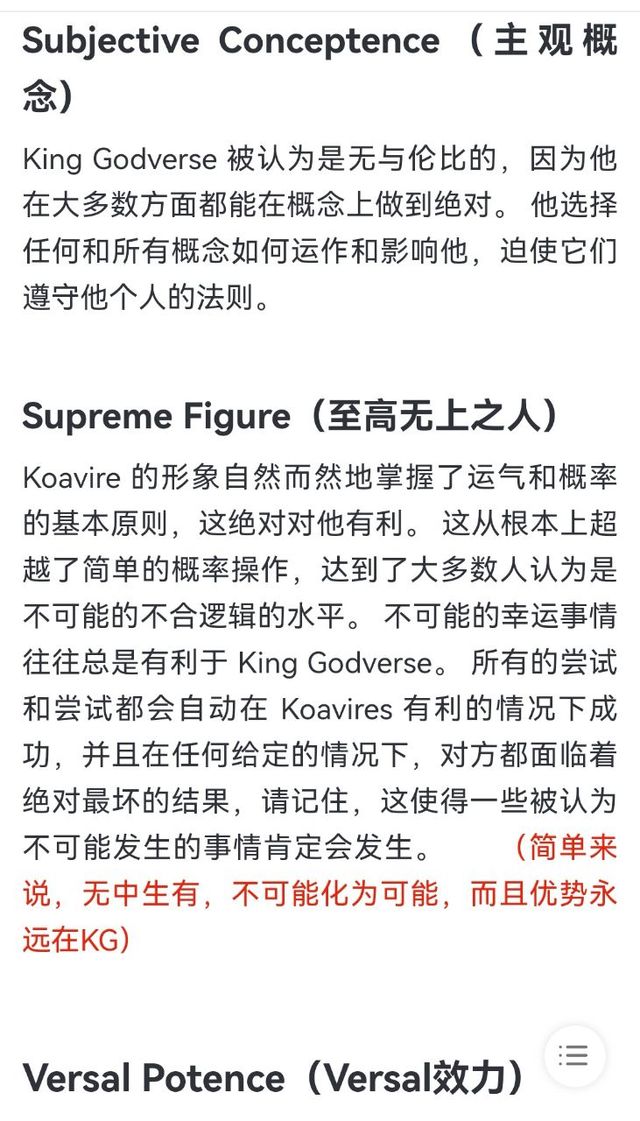 Subjective Conceptence（主观概念）

King Godverse 被认为是无与伦比的，因为他在大多数方面都能在概念上做到绝对。 他选择任何和所有概念如何运作和影响他，迫使它们遵守他个人的法则。

Supreme Figure（至高无上之人）

Koavire 的形象自然而然地掌握了运气和概率的基本原则，这绝对对他有利。 这从根本上超越了简单的概率操作，达到了大多数人认为是不可能的不合逻辑的水平。 不可能的幸运事情往往总是有利于 King Godverse。 所有的尝试和尝试都会自动在 Koavires 有利的情况下成功，并且在任何给定的情况下，对方都面临着绝对最坏的结果，请记住，这使得一些被认为不可能发生的事情肯定会发生。 （简单来说，无中生有，不可能化为可能，而且优势永远在KG）

Versal Potence（Versal效力）